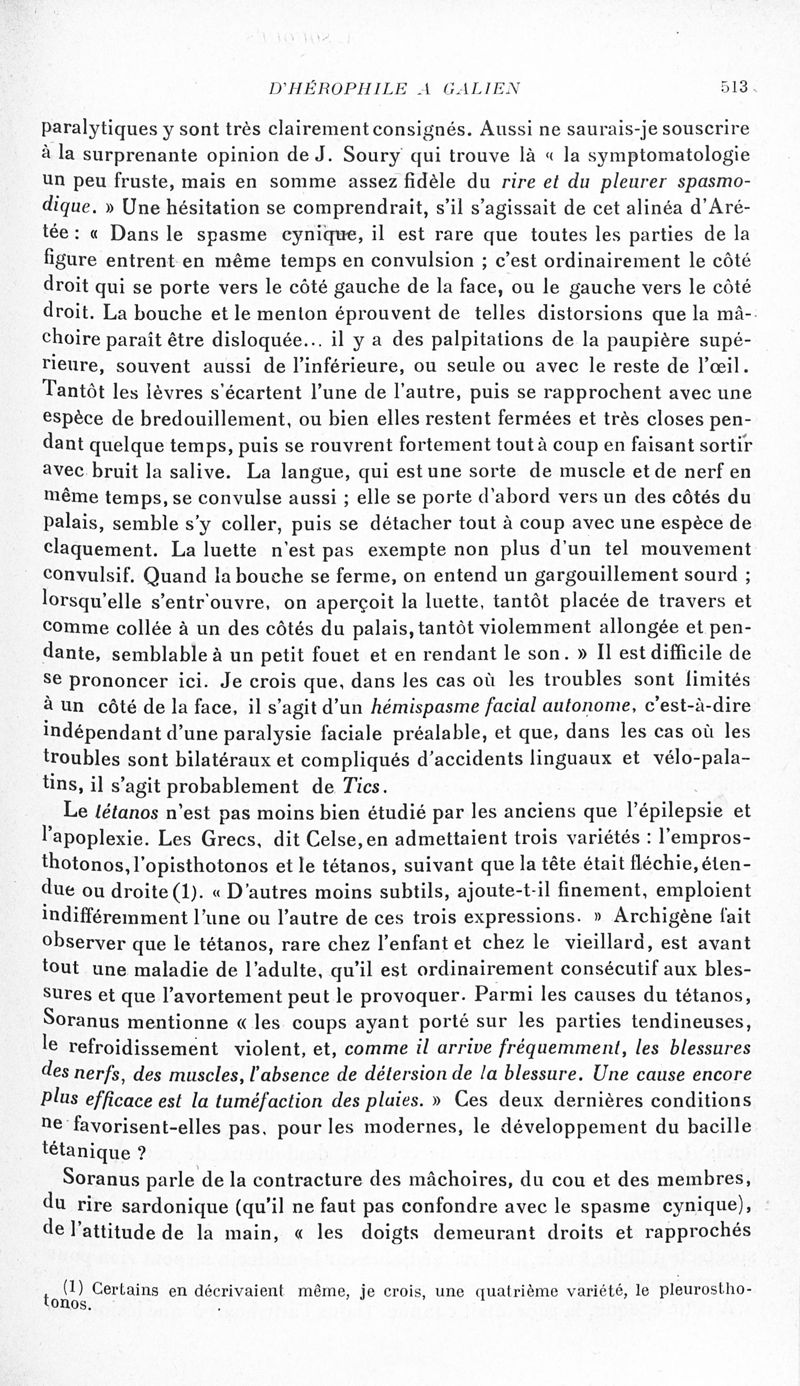 D'HÉROPHILE A GALIEN 513

paralytiques y sont très clairement consignés. Aussi ne saurais-je souscrire à la surprenante opinion de J. Soury qui trouve là « la symptomatologie un peu fruste, mais en somme assez fidèle du rire et du pleurer spasmodique. » Une hésitation se comprendrait, s'il s'agissait de cet alinéa d'Arétée : « Dans le spasme cynique, il est rare que toutes les parties de la figure entrent en même temps en convulsion ; c'est ordinairement le côté droit qui se porte vers le côté gauche de la face, ou le gauche vers le côté droit. La bouche et le menton éprouvent de telles distorsions que la mâchoire paraît être disloquée... il y a des palpitations de la paupière supérieure, souvent aussi de l'inférieure, ou seule ou avec le reste de l'œil. Tantôt les lèvres s'écartent l'une de l'autre, puis se rapprochent avec une espèce de bredouillement, ou bien elles restent fermées et très closes pendant quelque temps, puis se rouvrent fortement tout à coup en faisant sortir avec bruit la salive. La langue, qui est une sorte de muscle et de nerf en même temps, se convulse aussi ; elle se porte d'abord vers un des côtés du palais, semble s'y coller, puis se détacher tout à coup avec une espèce de claquement. La luette n'est pas exempte non plus d'un tel mouvement convulsif. Quand la bouche se ferme, on entend un gargouillement sourd ; lorsqu'elle s'entr'ouvre, on aperçoit la luette, tantôt placée de travers et comme collée à un des côtés du palais, tantôt violemment allongée et pendante, semblable à un petit fouet et en rendant le son. » Il est difficile de se prononcer ici. Je crois que, dans les cas où les troubles sont limités à un côté de la face, il s'agit d'un hémispasme facial autonome, c'est-à-dire indépendant d'une paralysie faciale préalable, et que, dans les cas où les troubles sont bilatéraux et compliqués d'accidents linguaux et vélo-palatins, il s'agit probablement de Tics.

Le tétanos n'est pas moins bien étudié par les anciens que l'épilepsie et l'apoplexie. Les Grecs, dit Celse, en admettaient trois variétés : l'emprosthotonos, l'opisthotonos et le tétanos, suivant que la tête était fléchie, étendue ou droite (1). « D'autres moins subtils, ajoute-t-il finement, emploient indifféremment l'une ou l'autre de ces trois expressions. » Archigène fait observer que le tétanos, rare chez l'enfant et chez le vieillard, est avant tout une maladie de l'adulte, qu'il est ordinairement consécutif aux blessures et que l'avortement peut le provoquer. Parmi les causes du tétanos, Soranus mentionne « les coups ayant porté sur les parties tendineuses, le refroidissement violent, et, comme il arrive fréquemment, les blessures des nerfs, des muscles, l'absence de détersion de la blessure. Une cause encore plus efficace est la tuméfaction des plaies. » Ces deux dernières conditions ne favorisent-elles pas, pour les modernes, le développement du bacille tétanique ?

Soranus parle de la contracture des mâchoires, du cou et des membres, du rire sardonique (qu'il ne faut pas confondre avec le spasme cynique), de l'attitude de la main, « les doigts demeurant droits et rapprochés

(1) Certains en décrivaient même, je crois, une quatrième variété, le pleurosthotonos.